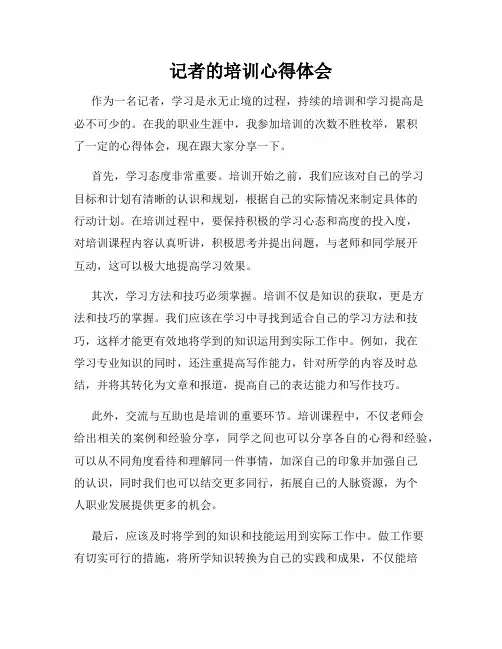 记者的培训心得体会

作为一名记者，学习是永无止境的过程，持续的培训和学习提高是必不可少的。在我的职业生涯中，我参加培训的次数不胜枚举，累积了一定的心得体会，现在跟大家分享一下。

首先，学习态度非常重要。培训开始之前，我们应该对自己的学习目标和计划有清晰的认识和规划，根据自己的实际情况来制定具体的行动计划。在培训过程中，要保持积极的学习心态和高度的投入度，对培训课程内容认真听讲，积极思考并提出问题，与老师和同学展开互动，这可以极大地提高学习效果。

其次，学习方法和技巧必须掌握。培训不仅是知识的获取，更是方法和技巧的掌握。我们应该在学习中寻找到适合自己的学习方法和技巧，这样才能更有效地将学到的知识运用到实际工作中。例如，我在学习专业知识的同时，还注重提高写作能力，针对所学的内容及时总结，并将其转化为文章和报道，提高自己的表达能力和写作技巧。

此外，交流与互助也是培训的重要环节。培训课程中，不仅老师会给出相关的案例和经验分享，同学之间也可以分享各自的心得和经验，可以从不同角度看待和理解同一件事情，加深自己的印象并加强自己的认识，同时我们也可以结交更多同行，拓展自己的人脉资源，为个人职业发展提供更多的机会。

最后，应该及时将学到的知识和技能运用到实际工作中。做工作要有切实可行的措施，将所学知识转换为自己的实践和成果，不仅能培